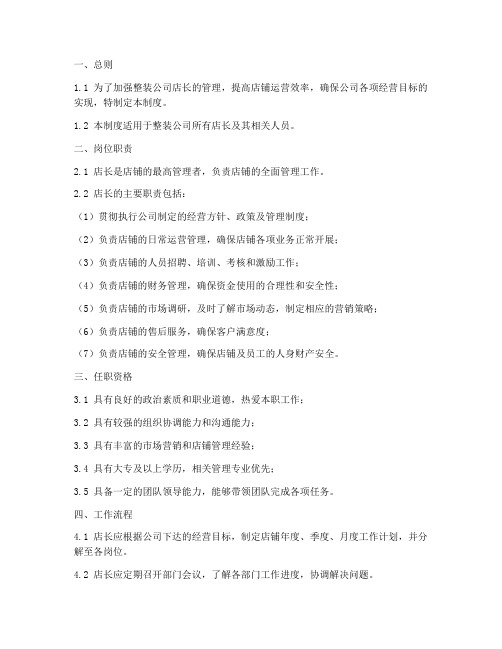 一、总则

1.1 为了加强整装公司店长的管理，提高店铺运营效率，确保公司各项经营目标的实现，特制定本制度。

1.2 本制度适用于整装公司所有店长及其相关人员。

二、岗位职责

2.1 店长是店铺的最高管理者，负责店铺的全面管理工作。

2.2 店长的主要职责包括：

（1）贯彻执行公司制定的经营方针、政策及管理制度；

（2）负责店铺的日常运营管理，确保店铺各项业务正常开展；

（3）负责店铺的人员招聘、培训、考核和激励工作；

（4）负责店铺的财务管理，确保资金使用的合理性和安全性；

（5）负责店铺的市场调研，及时了解市场动态，制定相应的营销策略；

（6）负责店铺的售后服务，确保客户满意度；

（7）负责店铺的安全管理，确保店铺及员工的人身财产安全。

三、任职资格

3.1 具有良好的政治素质和职业道德，热爱本职工作；

3.2 具有较强的组织协调能力和沟通能力；

3.3 具有丰富的市场营销和店铺管理经验；

3.4 具有大专及以上学历，相关管理专业优先；

3.5 具备一定的团队领导能力，能够带领团队完成各项任务。

四、工作流程

4.1 店长应根据公司下达的经营目标，制定店铺年度、季度、月度工作计划，并分解至各岗位。

4.2 店长应定期召开部门会议，了解各部门工作进度，协调解决问题。